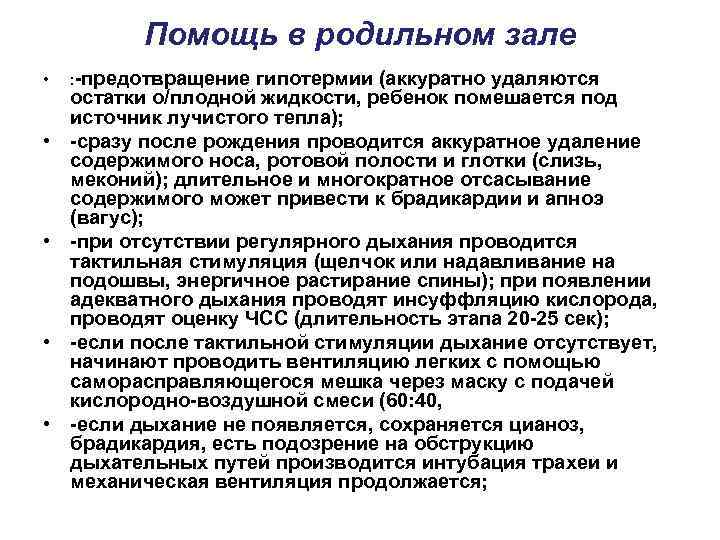 Помощь в родильном зале

• :-предотвращение гипотермии (аккуратно удаляются остатки о/плодной жидкости, ребенок помешается под источник лучистого тепла);
• -сразу после рождения проводится аккуратное удаление содержимого носа, ротовой полости и глотки (слизь, меконий); длительное и многократное отсасывание содержимого может привести к брадикардии и апноэ (вагус);
• -при отсутствии регулярного дыхания проводится тактильная стимуляция (щелчок или надавливание на подошвы, энергичное растирание спины); при появлении адекватного дыхания проводят инсуффляцию кислорода, проводят оценку ЧСС (длительность этапа 20-25 сек);
• -если после тактильной стимуляции дыхание отсутствует, начинают проводить вентиляцию легких с помощью саморасправляющегося мешка через маску с подачей кислородно-воздушной смеси (60:40,
• -если дыхание не появляется, сохраняется цианоз, брадикардия, есть подозрение на обструкцию дыхательных путей производится интубация трахеи и механическая вентиляция продолжается;